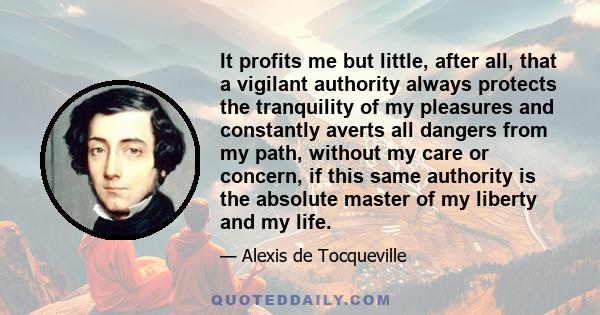 It profits me but little, after all, that a vigilant authority always protects the tranquility of my pleasures and constantly averts all dangers from my path, without my care or concern, if this same authority is the absolute master of my liberty and my life.

— Alexis de Tocqueville

QUOTEDDAILY.COM